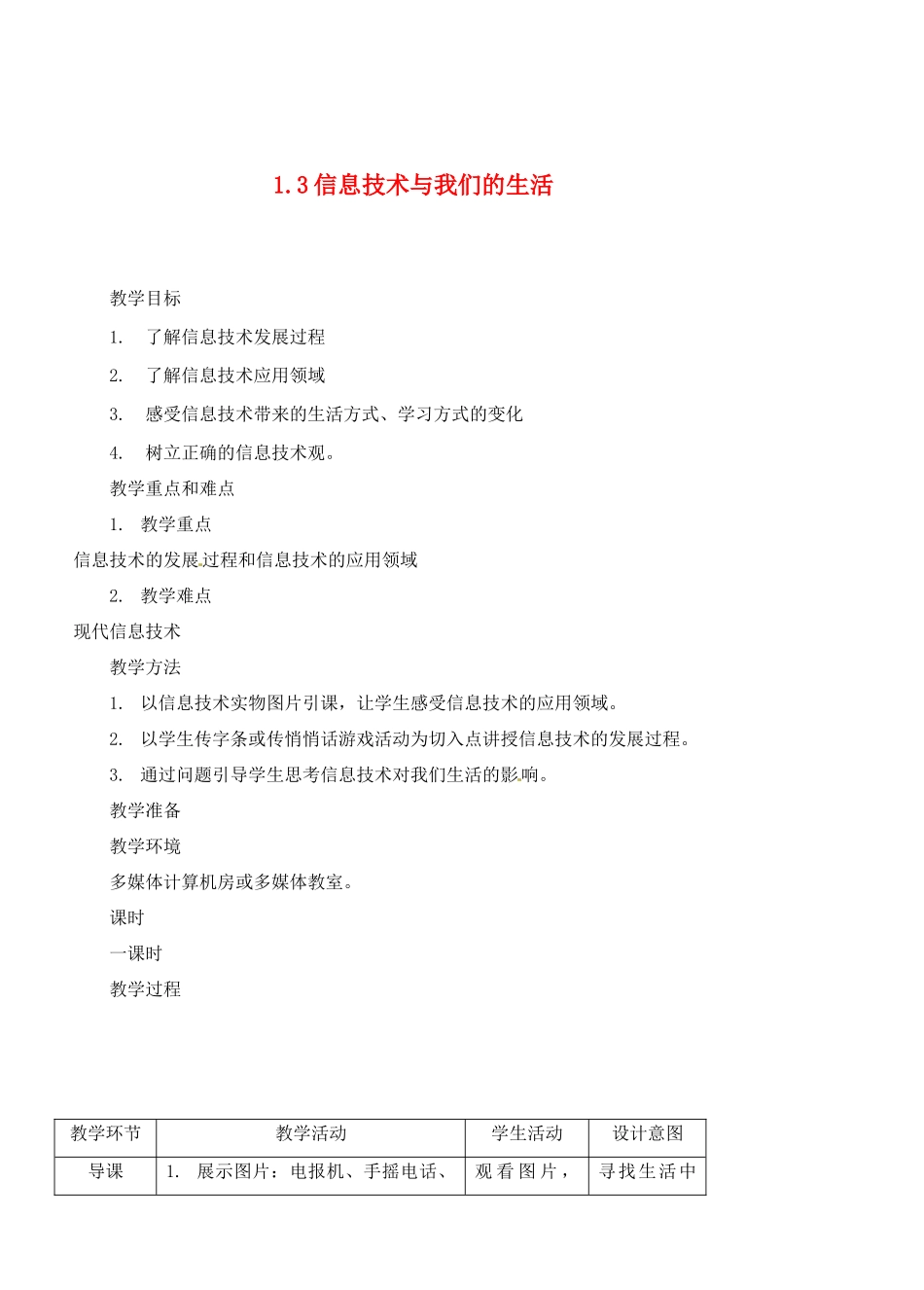 1.3 信息技术与我们的生活

教学目标

1. 了解信息技术发展过程

2. 了解信息技术应用领域

3. 感受信息技术带来的生活方式、学习方式的变化

4. 树立正确的信息技术观。

教学重点和难点

1. 教学重点

信息技术的发展过程和信息技术的应用领域

2. 教学难点

现代信息技术

教学方法

1. 以信息技术实物图片引课，让学生感受信息技术的应用领域。

2. 以学生传字条或传悄悄话游戏活动为切入点讲授信息技术的发展过程。

3. 通过问题引导学生思考信息技术对我们生活的影响。

教学准备

教学环境

多媒体计算机房或多媒体教室。

课时

一课时

教学过程

| 教学环节 | 教学活动 | 学生活动 | 设计意图 |
|---|---|---|---|
| 导课 | 1. 展示图片：电报机、手摇电话、 | 观看图片， | 寻找生活中 |